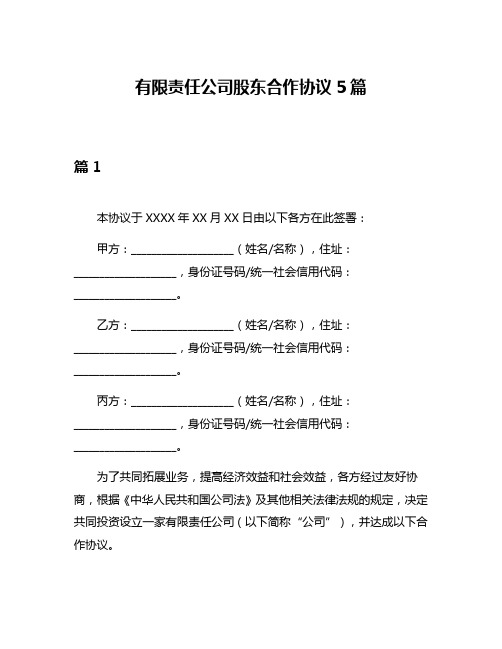 有限责任公司股东合作协议 5 篇

篇 1

本协议于 XXXX 年 XX 月 XX 日由以下各方在此签署：

甲方：__________________（姓名/名称），住址：__________________，身份证号码/统一社会信用代码：__________________。

乙方：__________________（姓名/名称），住址：__________________，身份证号码/统一社会信用代码：__________________。

丙方：__________________（姓名/名称），住址：__________________，身份证号码/统一社会信用代码：__________________。

为了共同拓展业务，提高经济效益和社会效益，各方经过友好协商，根据《中华人民共和国公司法》及其他相关法律法规的规定，决定共同投资设立一家有限责任公司（以下简称“公司”），并达成以下合作协议。